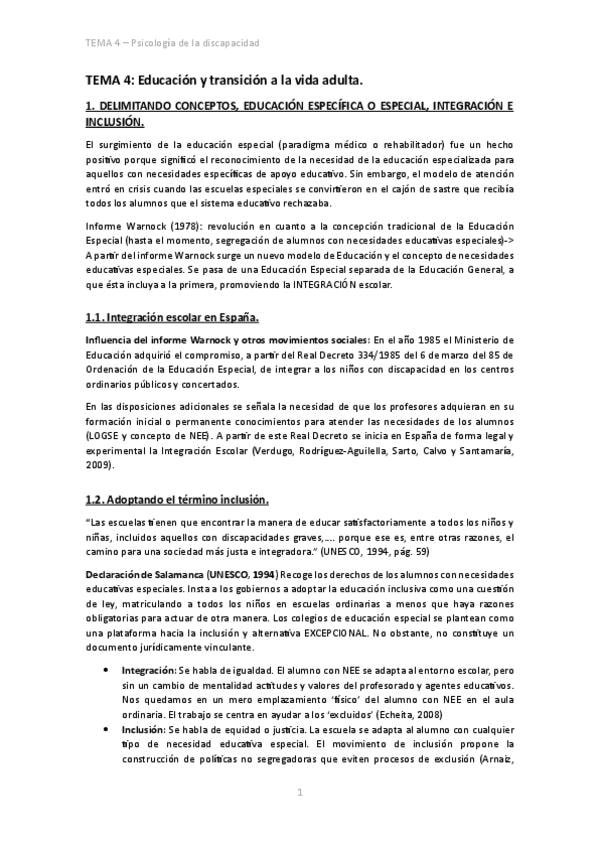 TEMA 4 – Psicología de la discapacidad

TEMA 4: Educación y transición a la vida adulta.

1. DELIMITANDO CONCEPTOS, EDUCACIÓN ESPECÍFICA O ESPECIAL, INTEGRACIÓN E INCLUSIÓN.

El surgimiento de la educación especial (paradigma médico o rehabilitador) fue un hecho positivo porque significó el reconocimiento de la necesidad de la educación especializada para aquellos con necesidades específicas de apoyo educativo. Sin embargo, el modelo de atención entró en crisis cuando las escuelas especiales se convirtieron en el cajón de sastre que recibía todos los alumnos que el sistema educativo rechazaba.

Informe Warnock (1978): revolución en cuanto a la concepción tradicional de la Educación Especial (hasta el momento, segregación de alumnos con necesidades educativas especiales)-> A partir del informe Warnock surge un nuevo modelo de Educación y el concepto de necesidades educativas especiales. Se pasa de una Educación Especial separada de la Educación General, a que ésta incluya a la primera, promoviendo la INTEGRACIÓN escolar.

1.1. Integración escolar en España.

Influencia del informe Warnock y otros movimientos sociales: En el año 1985 el Ministerio de Educación adquirió el compromiso, a partir del Real Decreto 334/1985 del 6 de marzo del 85 de Ordenación de la Educación Especial, de integrar a los niños con discapacidad en los centros ordinarios públicos y concertados.

En las disposiciones adicionales se señala la necesidad de que los profesores adquieran en su formación inicial o permanente conocimientos para atender las necesidades de los alumnos (LOGSE y concepto de NEE). A partir de este Real Decreto se inicia en España de forma legal y experimental la Integración Escolar (Verdugo, Rodríguez-Aguilella, Sarto, Calvo y Santamaría, 2009).

1.2. Adoptando el término inclusión.

"Las escuelas tienen que encontrar la manera de educar satisfactoriamente a todos los niños y niñas, incluidos aquellos con discapacidades graves,…. porque ese es, entre otras razones, el camino para una sociedad más justa e integradora." (UNESCO, 1994, pág. 59)

Declaración de Salamanca (UNESCO, 1994) Recoge los derechos de los alumnos con necesidades educativas especiales. Insta a los gobiernos a adoptar la educación inclusiva como una cuestión de ley, matriculando a todos los niños en escuelas ordinarias a menos que haya razones obligatorias para actuar de otra manera. Los colegios de educación especial se plantean como una plataforma hacia la inclusión y alternativa EXCEPCIONAL. No obstante, no constituye un documento jurídicamente vinculante.

• Integración: Se habla de igualdad. El alumno con NEE se adapta al entorno escolar, pero sin un cambio de mentalidad actitudes y valores del profesorado y agentes educativos. Nos quedamos en un mero emplazamiento 'físico' del alumno con NEE en el aula ordinaria. El trabajo se centra en ayudar a los 'excluidos' (Echeita, 2008)
• Inclusión: Se habla de equidad o justicia. La escuela se adapta al alumno con cualquier tipo de necesidad educativa especial. El movimiento de inclusión propone la construcción de políticas no segregadoras que eviten procesos de exclusión (Arnaiz,

1